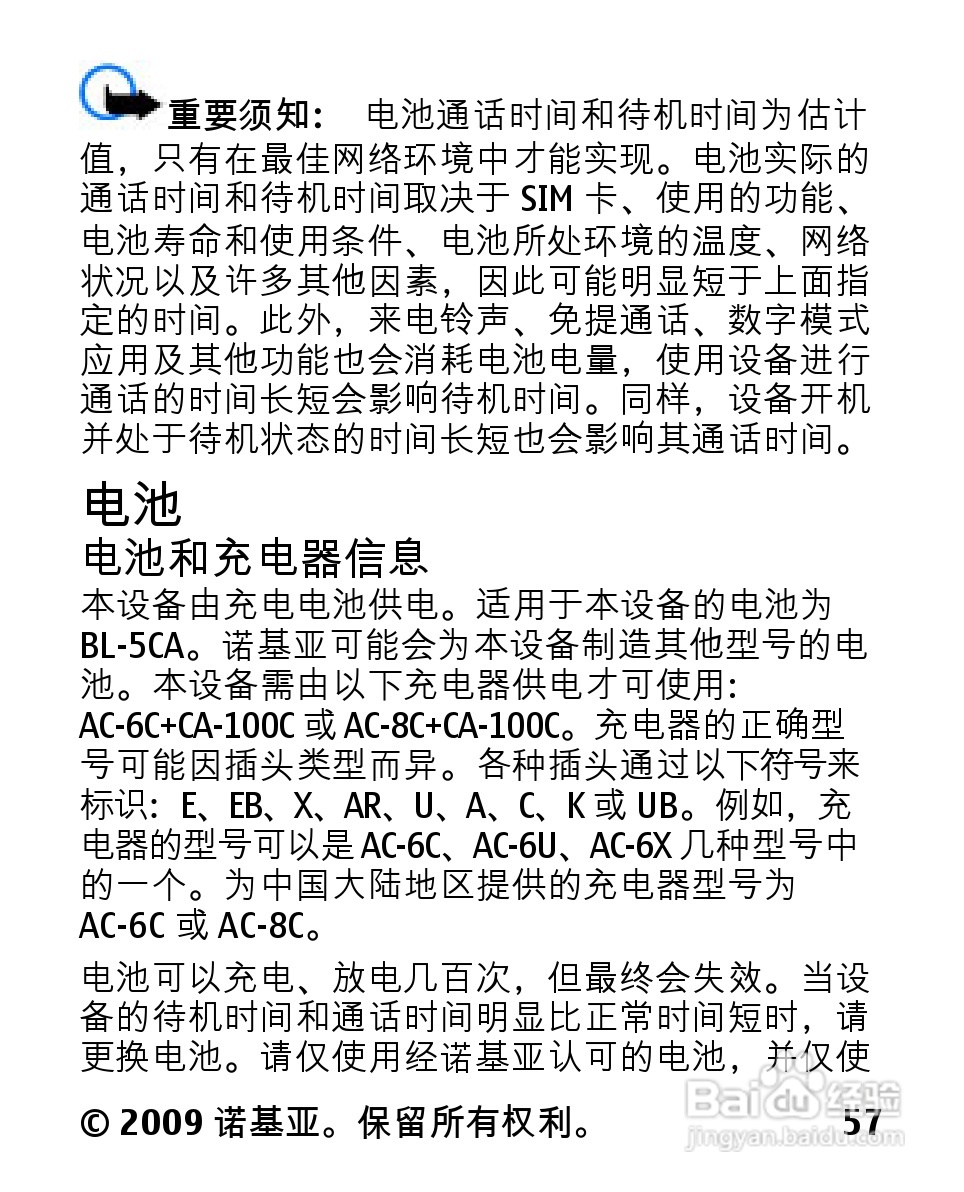 重要须知： 电池通话时间和待机时间为估计值，只有在最佳网络环境中才能实现。电池实际的通话时间和待机时间取决于 SIM 卡、使用的功能、电池寿命和使用条件、电池所处环境的温度、网络状况以及许多其他因素，因此可能明显短于上面指定的时间。此外，来电铃声、免提通话、数字模式应用及其他功能也会消耗电池电量，使用设备进行通话的时间长短会影响待机时间。同样，设备开机并处于待机状态的时间长短也会影响其通话时间。

电池

电池和充电器信息

本设备由充电电池供电。适用于本设备的电池为 BL-5CA。诺基亚可能会为本设备制造其他型号的电池。本设备需由以下充电器供电才可使用：AC-6C+CA-100C 或 AC-8C+CA-100C。充电器的正确型号可能因插头类型而异。各种插头通过以下符号来标识：E、EB、X、AR、U、A、C、K 或 UB。例如，充电器的型号可以是 AC-6C、AC-6U、AC-6X 几种型号中的一个。为中国大陆地区提供的充电器型号为 AC-6C 或 AC-8C。

电池可以充电、放电几百次，但最终会失效。当设备的待机时间和通话时间明显比正常时间短时，请更换电池。请仅使用经诺基亚认可的电池，并仅使

© 2009 诺基亚。保留所有权利。 57

Baidu 经验
jingyan.baidu.com